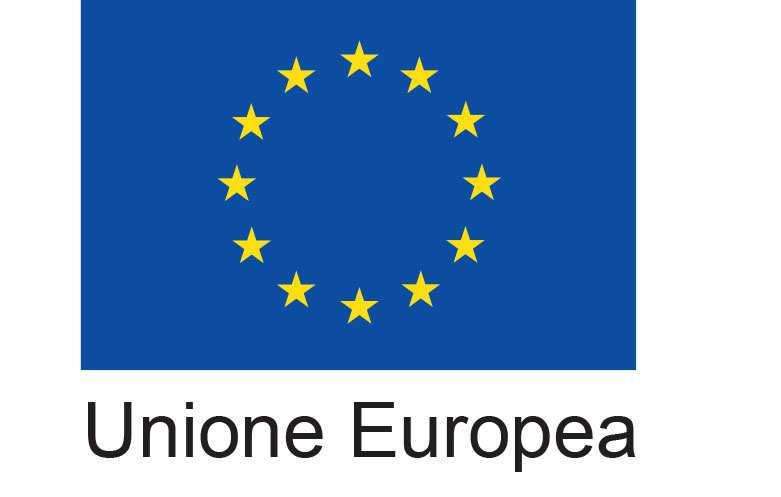 Unione Europea